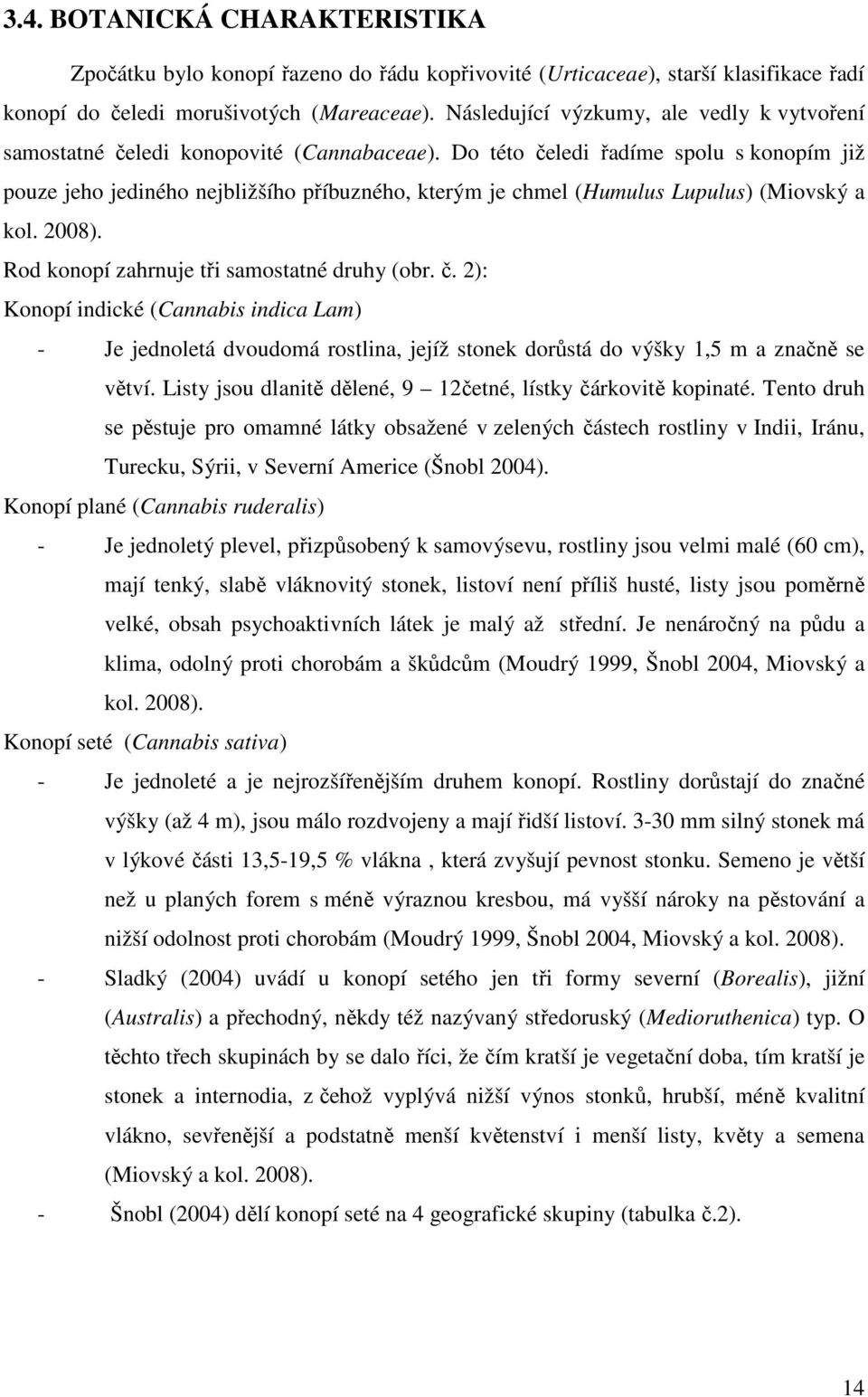 3.4. BOTANICKÁ CHARAKTERISTIKA

Zpočátku bylo konopí řazeno do řádu kopřivovité (Urticaceae), starší klasifikace řadí konopí do čeledi morušivotých (Mareaceae). Následující výzkumy, ale vedly k vytvoření samostatné čeledi konopovité (Cannabaceae). Do této čeledi řadíme spolu s konopím již pouze jeho jediného nejbližšího příbuzného, kterým je chmel (Humulus Lupulus) (Miovský a kol. 2008).

Rod konopí zahrnuje tři samostatné druhy (obr. č. 2):

Konopí indické (Cannabis indica Lam)

- Je jednoletá dvoudomá rostlina, jejíž stonek dorůstá do výšky 1,5 m a značně se větví. Listy jsou dlanitě dělené, 9 – 12četné, lístky čárkovitě kopinaté. Tento druh se pěstuje pro omamné látky obsažené v zelených částech rostliny v Indii, Iránu, Turecku, Sýrii, v Severní Americe (Šnobl 2004).

Konopí plané (Cannabis ruderalis)

- Je jednoletý plevel, přizpůsobený k samovýsevu, rostliny jsou velmi malé (60 cm), mají tenký, slabě vláknovitý stonek, listoví není příliš husté, listy jsou poměrně velké, obsah psychoaktivních látek je malý až střední. Je nenáročný na půdu a klima, odolný proti chorobám a škůdcům (Moudrý 1999, Šnobl 2004, Miovský a kol. 2008).

Konopí seté (Cannabis sativa)

- Je jednoleté a je nejrozšířenějším druhem konopí. Rostliny dorůstají do značné výšky (až 4 m), jsou málo rozdvojeny a mají řidší listoví. 3-30 mm silný stonek má v lýkové části 13,5-19,5 % vlákna , která zvyšují pevnost stonku. Semeno je větší než u planých forem s méně výraznou kresbou, má vyšší nároky na pěstování a nižší odolnost proti chorobám (Moudrý 1999, Šnobl 2004, Miovský a kol. 2008).

- Sladký (2004) uvádí u konopí setého jen tři formy severní (Borealis), jižní (Australis) a přechodný, někdy též nazývaný středoruský (Medioruthenica) typ. O těchto třech skupinách by se dalo říci, že čím kratší je vegetační doba, tím kratší je stonek a internodia, z čehož vyplývá nižší výnos stonků, hrubší, méně kvalitní vlákno, sevřenější a podstatně menší květenství i menší listy, květy a semena (Miovský a kol. 2008).

- Šnobl (2004) dělí konopí seté na 4 geografické skupiny (tabulka č.2).

14